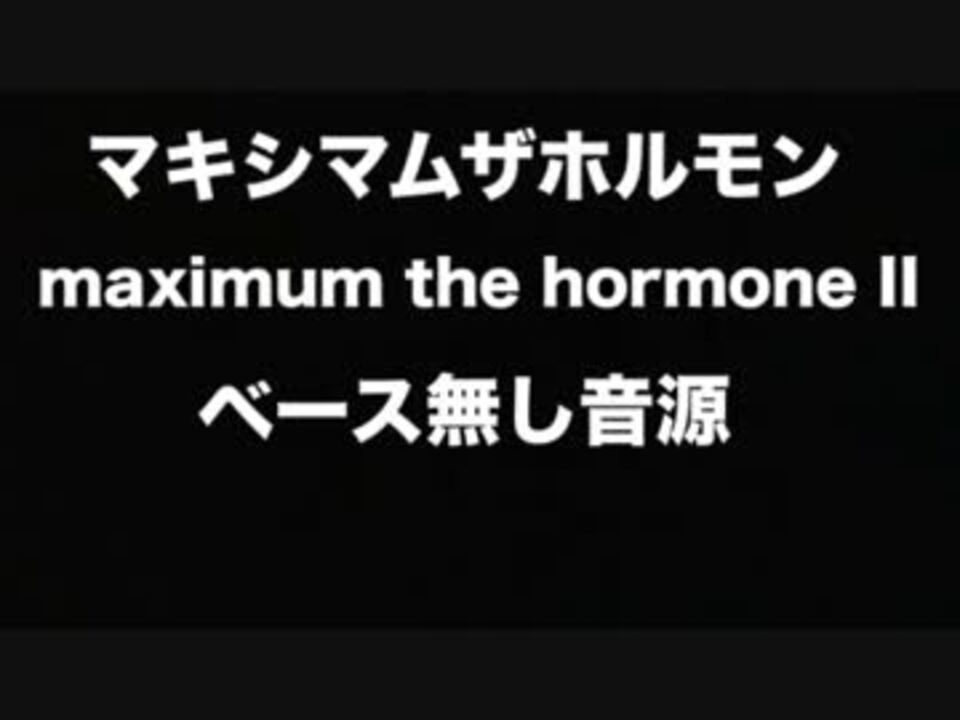 マキシマムザホルモン
maximum the hormone II
ベース無し音源